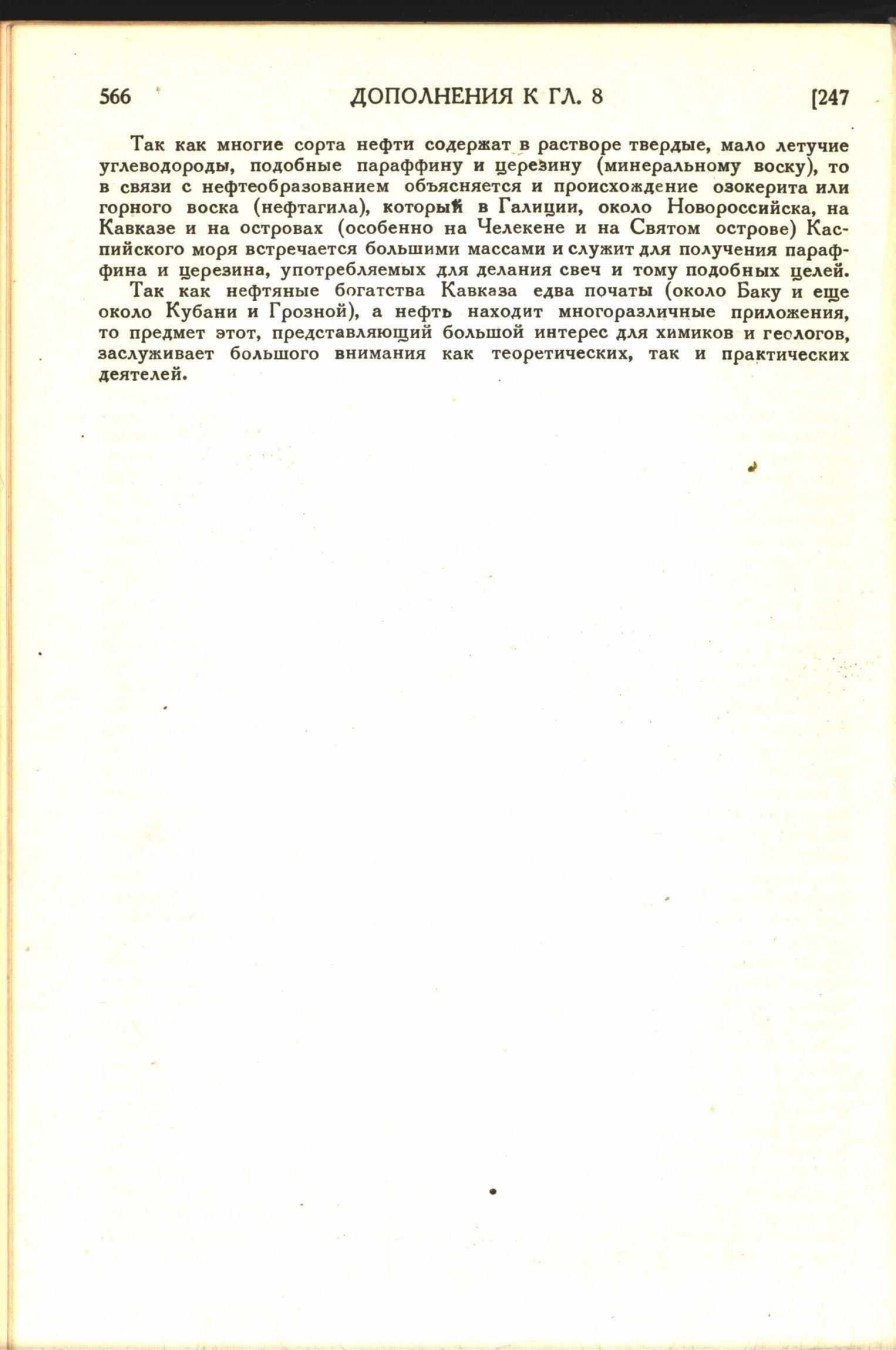 566 ДОПОЛНЕНИЯ К ГЛ. 8 [247

Так как многие сорта нефти содержат в растворе твердые, мало летучие углеводороды, подобные парафину и церезину (минеральному воску), то в связи с нефтеобразованием объясняется и происхождение озокерита или горного воска (нефтагила), который в Галиции, около Новороссийска, на Кавказе и на островах (особенно на Челекене и на Святом острове) Каспийского моря встречается большими массами и служит для получения парафина и церезина, употребляемых для делания свеч и тому подобных целей.

Так как нефтяные богатства Кавказа едва початы (около Баку и еще около Кубани и Грозной), а нефть находит многоразличные приложения, то предмет этот, представляющий большой интерес для химиков и геологов, заслуживает большого внимания как теоретических, так и практических деятелей.